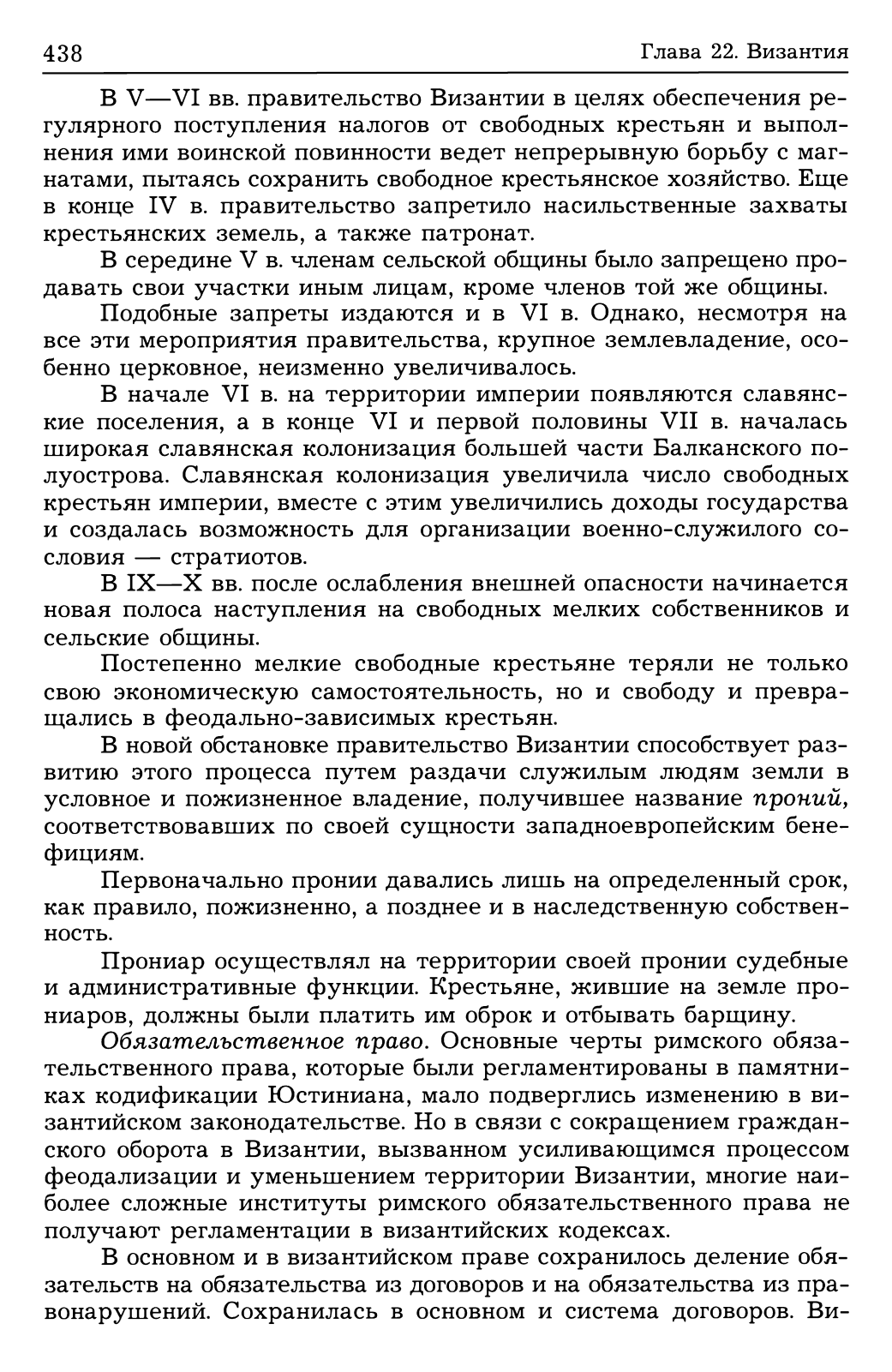 438 Глава 22. Византия

В V—VI вв. правительство Византии в целях обеспечения регулярного поступления налогов от свободных крестьян и выполнения ими воинской повинности ведет непрерывную борьбу с магнатами, пытаясь сохранить свободное крестьянское хозяйство. Еще в конце IV в. правительство запретило насильственные захваты крестьянских земель, а также патронат.

В середине V в. членам сельской общины было запрещено продавать свои участки иным лицам, кроме членов той же общины.

Подобные запреты издаются и в VI в. Однако, несмотря на все эти мероприятия правительства, крупное землевладение, особенно церковное, неизменно увеличивалось.

В начале VI в. на территории империи появляются славянские поселения, а в конце VI и первой половины VII в. началась широкая славянская колонизация большей части Балканского полуострова. Славянская колонизация увеличила число свободных крестьян империи, вместе с этим увеличились доходы государства и создалась возможность для организации военно-служилого сословия — стратиотов.

В IX—X вв. после ослабления внешней опасности начинается новая полоса наступления на свободных мелких собственников и сельские общины.

Постепенно мелкие свободные крестьяне теряли не только свою экономическую самостоятельность, но и свободу и превращались в феодально-зависимых крестьян.

В новой обстановке правительство Византии способствует развитию этого процесса путем раздачи служилым людям земли в условное и пожизненное владение, получившее название проний, соответствовавших по своей сущности западноевропейским бенефициям.

Первоначально пронии давались лишь на определенный срок, как правило, пожизненно, а позднее и в наследственную собственность.

Прониар осуществлял на территории своей пронии судебные и административные функции. Крестьяне, жившие на земле прониаров, должны были платить им оброк и отбывать барщину.

Обязательственное право. Основные черты римского обязательственного права, которые были регламентированы в памятниках кодификации Юстиниана, мало подверглись изменению в византийском законодательстве. Но в связи с сокращением гражданского оборота в Византии, вызванном усиливающимся процессом феодализации и уменьшением территории Византии, многие наиболее сложные институты римского обязательственного права не получают регламентации в византийских кодексах.

В основном и в византийском праве сохранилось деление обязательств на обязательства из договоров и на обязательства из правонарушений. Сохранилась в основном и система договоров. Ви-